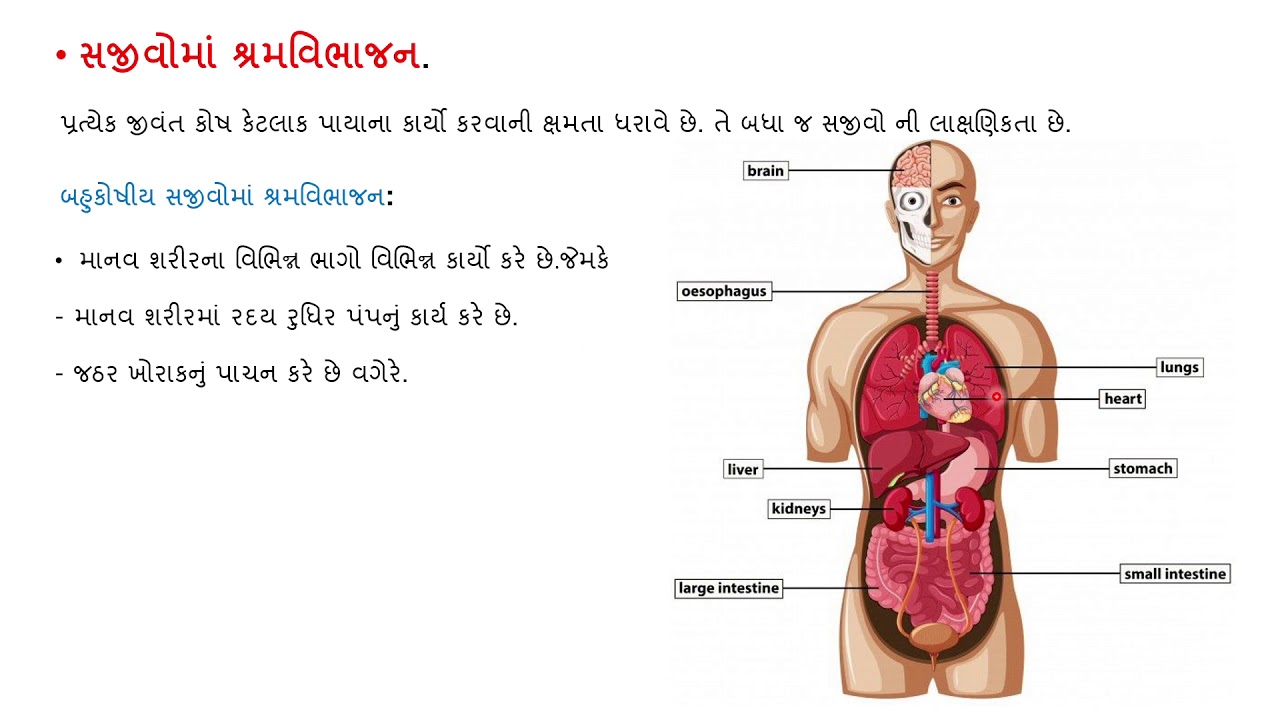 • સજીવોમાં શ્રમવિભાજન.

પ્રત્યેક જીવંત કોષ કેટલાક પાયાના કાર્યો કરવાની ક્ષમતા ધરાવે છે. તે બધા જ સજીવો ની લાક્ષણિકતા છે.

બહુકોષીય સજીવોમાં શ્રમવિભાજન:

• માનવ શરીરના વિભિન્ન ભાગો વિભિન્ન કાર્યો કરે છે.જેમકે

- માનવ શરીરમાં રદય રુધિર પંપનું કાર્ય કરે છે.

- જઠર ખોરાકનું પાચન કરે છે વગેરે.

brain

oesophagus

lungs

heart

liver

stomach

kidneys

large intestine

small intestine